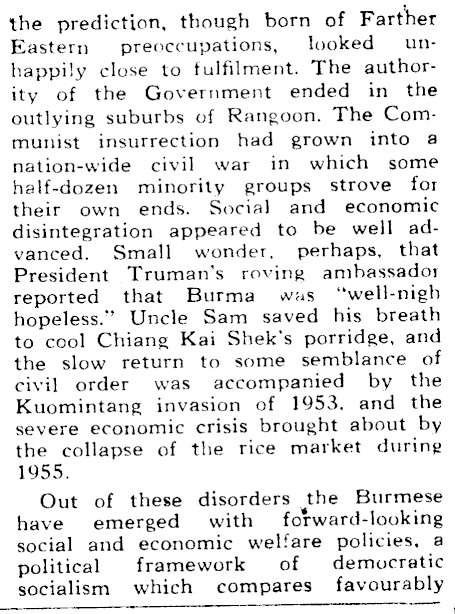 the prediction, though born of Farther Eastern preoccupations, looked unhappily close to fulfilment. The authority of the Government ended in the outlying suburbs of Rangoon. The Communist insurrection had grown into a nation-wide civil war in which some half-dozen minority groups strove for their own ends. Social and economic disintegration appeared to be well advanced. Small wonder, perhaps, that President Truman's roving ambassador reported that Burma was "well-nigh hopeless." Uncle Sam saved his breath to cool Chiang Kai Shek's porridge, and the slow return to some semblance of civil order was accompanied by the Kuomintang invasion of 1953, and the severe economic crisis brought about by the collapse of the rice market during 1955.

Out of these disorders the Burmese have emerged with forward-looking social and economic welfare policies, a political framework of democratic socialism which compares favourably